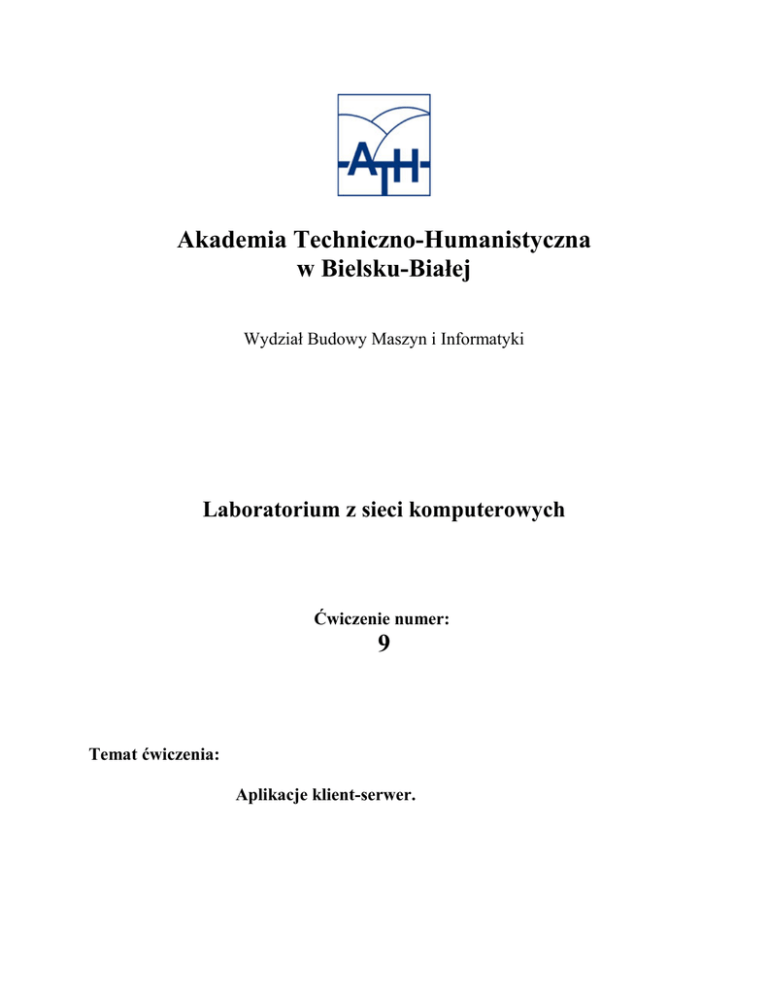 ATH

Akademia Techniczno-Humanistyczna
w Bielsku-Białej

Wydział Budowy Maszyn i Informatyki

Laboratorium z sieci komputerowych

Ćwiczenie numer:
9

Temat ćwiczenia:

Aplikacje klient-serwer.